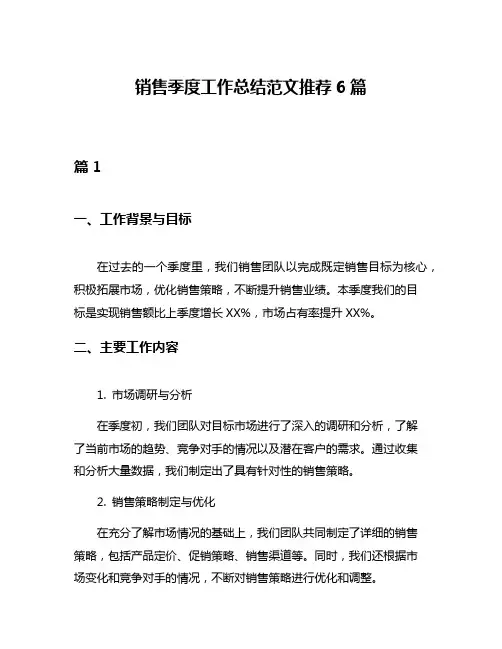 销售季度工作总结范文推荐 6 篇

篇 1

一、工作背景与目标

在过去的一个季度里，我们销售团队以完成既定销售目标为核心，积极拓展市场，优化销售策略，不断提升销售业绩。本季度我们的目标是实现销售额比上季度增长 XX%，市场占有率提升 XX%。

二、主要工作内容

1. 市场调研与分析

在季度初，我们团队对目标市场进行了深入的调研和分析，了解了当前市场的趋势、竞争对手的情况以及潜在客户的需求。通过收集和分析大量数据，我们制定出了具有针对性的销售策略。

2. 销售策略制定与优化

在充分了解市场情况的基础上，我们团队共同制定了详细的销售策略，包括产品定价、促销策略、销售渠道等。同时，我们还根据市场变化和竞争对手的情况，不断对销售策略进行优化和调整。